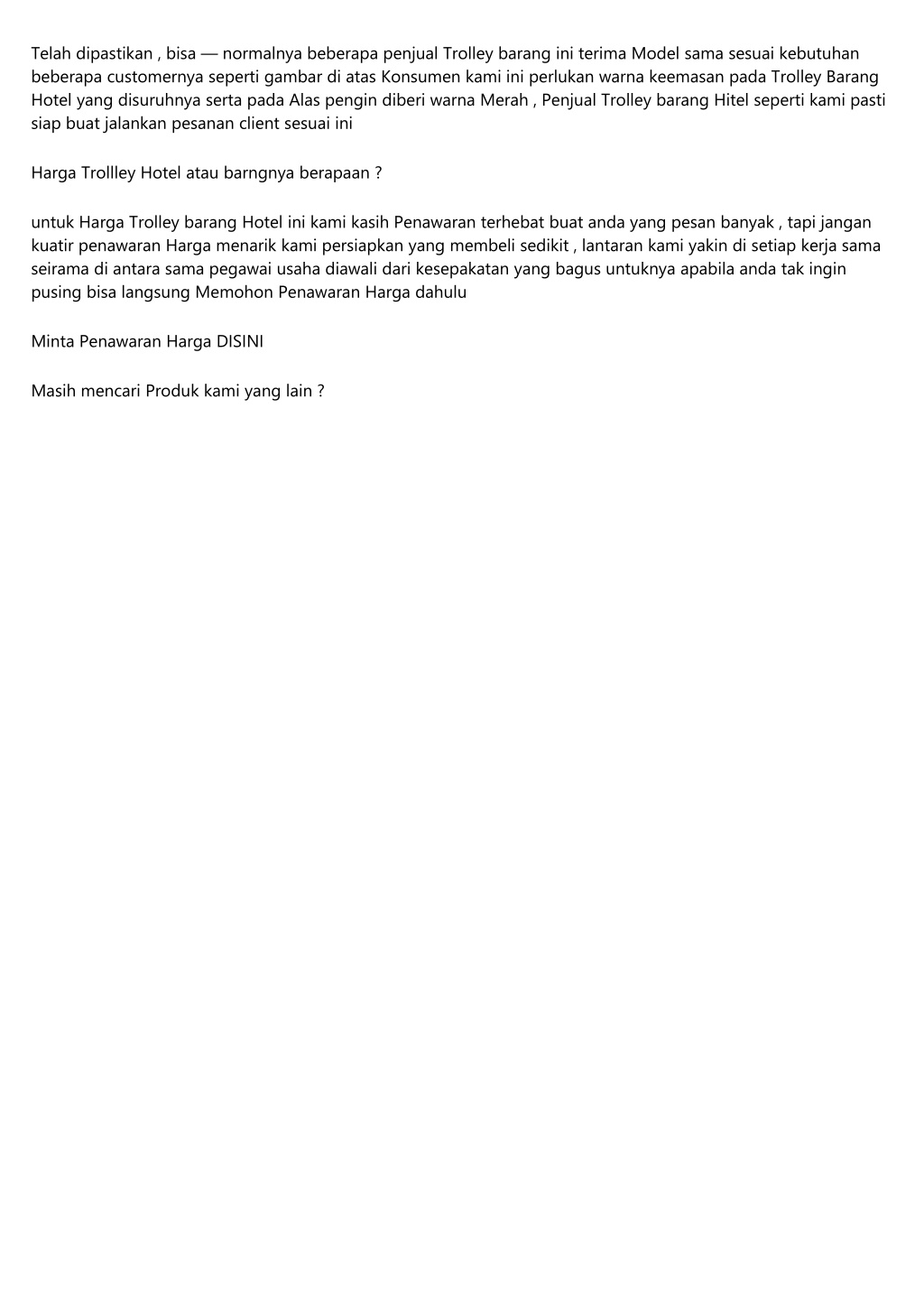 Telah dipastikan , bisa — normalnya beberapa penjual Trolley barang ini terima Model sama sesuai kebutuhan beberapa customernya seperti gambar di atas Konsumen kami ini perlukan warna keemasan pada Trolley Barang Hotel yang disuruhnya serta pada Alas pengin diberi warna Merah , Penjual Trolley barang Hitel seperti kami pasti siap buat jalankan pesanan client sesuai ini

Harga Trollley Hotel atau barngnya berapaan ?

untuk Harga Trolley barang Hotel ini kami kasih Penawaran terhebat buat anda yang pesan banyak , tapi jangan kuatir penawaran Harga menarik kami persiapkan yang membeli sedikit , lantaran kami yakin di setiap kerja sama seirama di antara sama pegawai usaha diawali dari kesepakatan yang bagus untuknya apabila anda tak ingin pusing bisa langsung Memohon Penawaran Harga dahulu

Minta Penawaran Harga DISINI

Masih mencari Produk kami yang lain ?